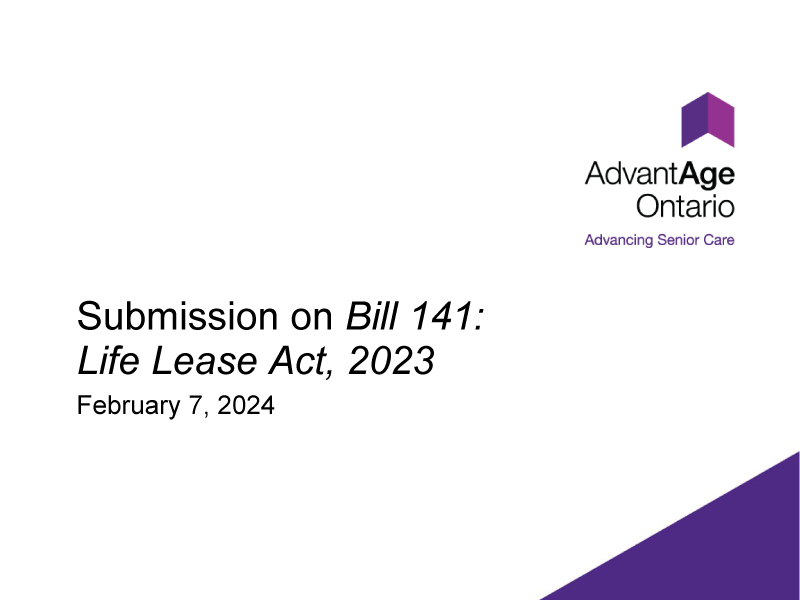 AdvantAge Ontario
Advancing Senior Care

Submission on Bill 141: Life Lease Act, 2023

February 7, 2024